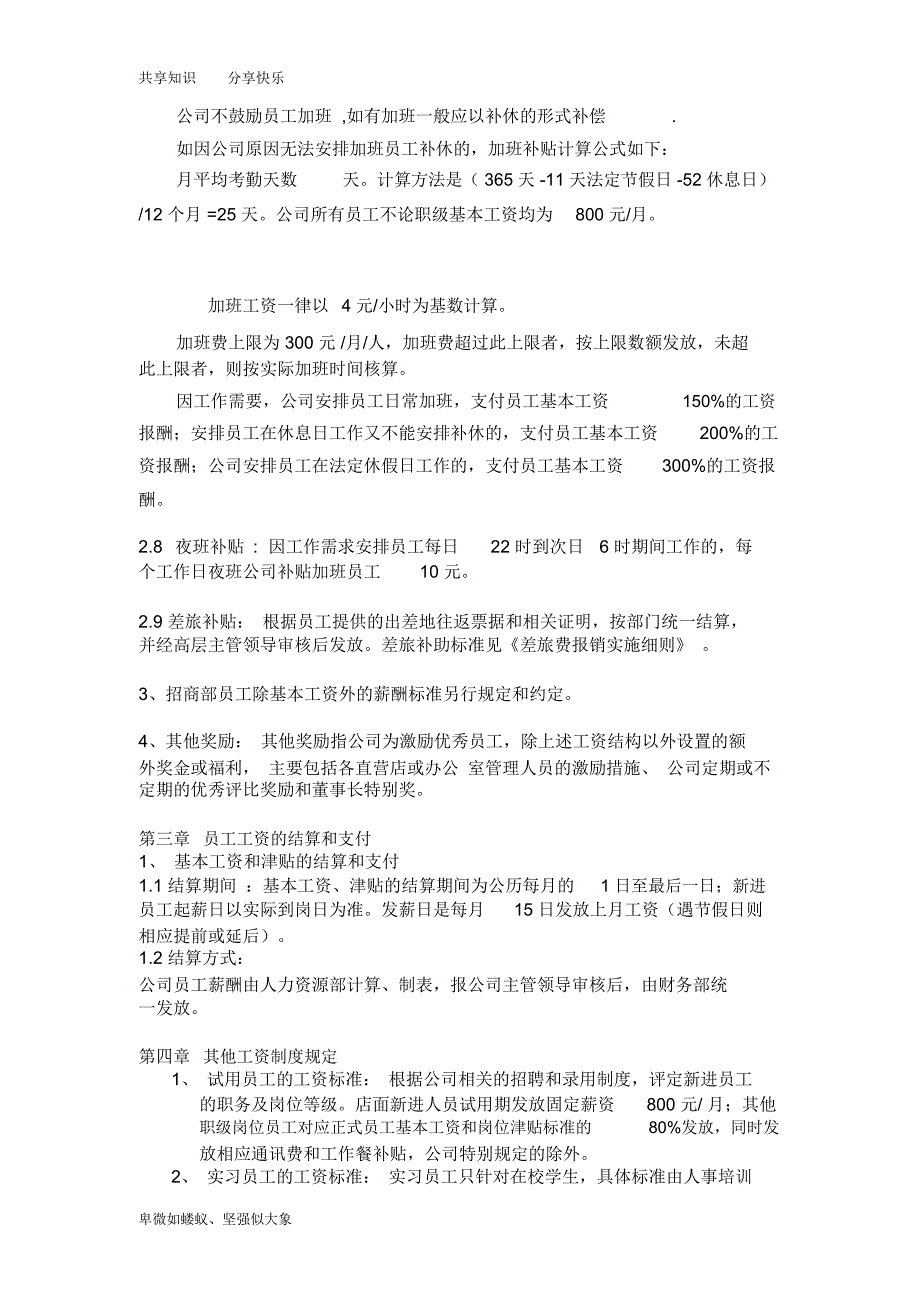 共享知识 分享快乐

公司不鼓励员工加班 ,如有加班一般应以补休的形式补偿 .

如因公司原因无法安排加班员工补休的，加班补贴计算公式如下：

月平均考勤天数 天。计算方法是（ 365 天 -11 天法定节假日 -52 休息日）/12 个月 =25 天。公司所有员工不论职级基本工资均为 800 元/月。

加班工资一律以 4 元/小时为基数计算。

加班费上限为 300 元 /月/人，加班费超过此上限者，按上限数额发放，未超此上限者，则按实际加班时间核算。

因工作需要，公司安排员工日常加班，支付员工基本工资 150%的工资报酬；安排员工在休息日工作又不能安排补休的，支付员工基本工资 200%的工资报酬；公司安排员工在法定休假日工作的，支付员工基本工资 300%的工资报酬。

2.8 夜班补贴 ：因工作需求安排员工每日 22 时到次日 6 时期间工作的，每个工作日夜班公司补贴加班员工 10 元。

2.9 差旅补贴： 根据员工提供的出差地往返票据和相关证明，按部门统一结算，并经高层主管领导审核后发放。差旅补助标准见《差旅费报销实施细则》 。

3、招商部员工除基本工资外的薪酬标准另行规定和约定。

4、其他奖励： 其他奖励指公司为激励优秀员工，除上述工资结构以外设置的额外奖金或福利， 主要包括各直营店或办公 室管理人员的激励措施、 公司定期或不定期的优秀评比奖励和董事长特别奖。

第三章 员工工资的结算和支付
1、 基本工资和津贴的结算和支付
1.1 结算期间 ：基本工资、津贴的结算期间为公历每月的 1 日至最后一日；新进员工起薪日以实际到岗日为准。发薪日是每月 15 日发放上月工资（遇节假日则相应提前或延后）。
1.2 结算方式：
公司员工薪酬由人力资源部计算、制表，报公司主管领导审核后，由财务部统一发放。

第四章 其他工资制度规定
1、 试用员工的工资标准： 根据公司相关的招聘和录用制度，评定新进员工的职务及岗位等级。店面新进人员试用期发放固定薪资 800 元/ 月；其他职级岗位员工对应正式员工基本工资和岗位津贴标准的 80%发放，同时发放相应通讯费和工作餐补贴，公司特别规定的除外。
2、 实习员工的工资标准： 实习员工只针对在校学生，具体标准由人事培训

卑微如蝼蚁、坚强似大象